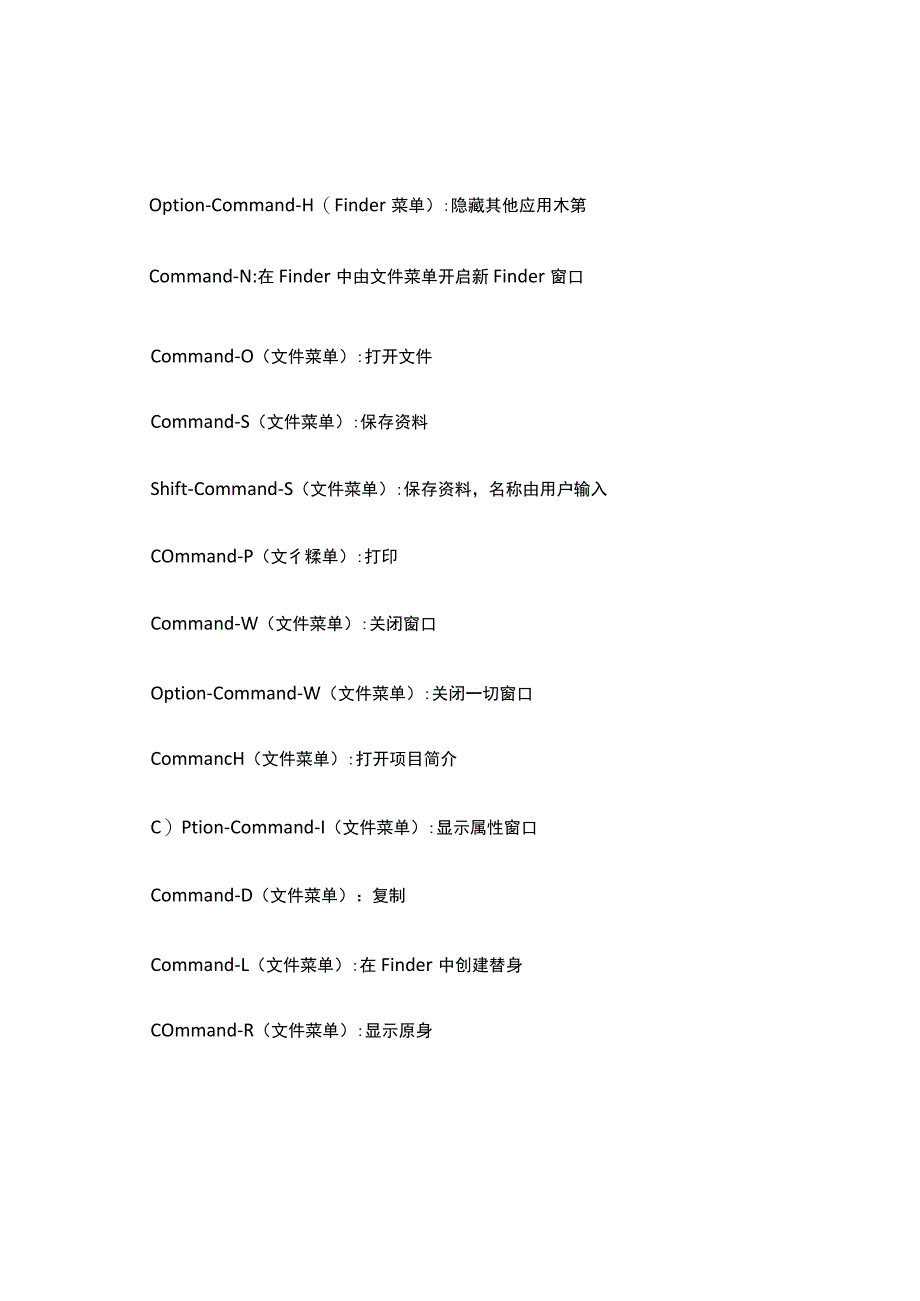 Option-Command-H（Finder 菜单）:隐藏其他应用木第

Command-N:在 Finder 中由文件菜单开启新 Finder 窗口

Command-O（文件菜单）:打开文件

Command-S（文件菜单）:保存资料

Shift-Command-S（文件菜单）:保存资料，名称由用户输入

COmmand-P（文彳糅单）:打印

Command-W（文件菜单）:关闭窗口

Option-Command-W（文件菜单）:关闭一切窗口

CommancH（文件菜单）:打开项目简介

C）Ption-Command-I（文件菜单）:显示属性窗口

Command-D（文件菜单）：复制

Command-L（文件菜单）:在 Finder 中创建替身

COmmand-R（文件菜单）:显示原身